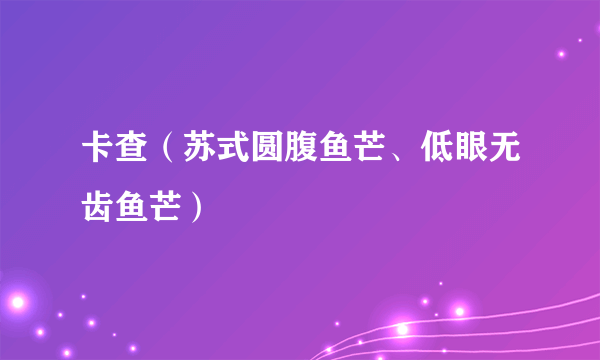 卡查（苏式圆腹鱼芒、低眼无齿鱼芒）